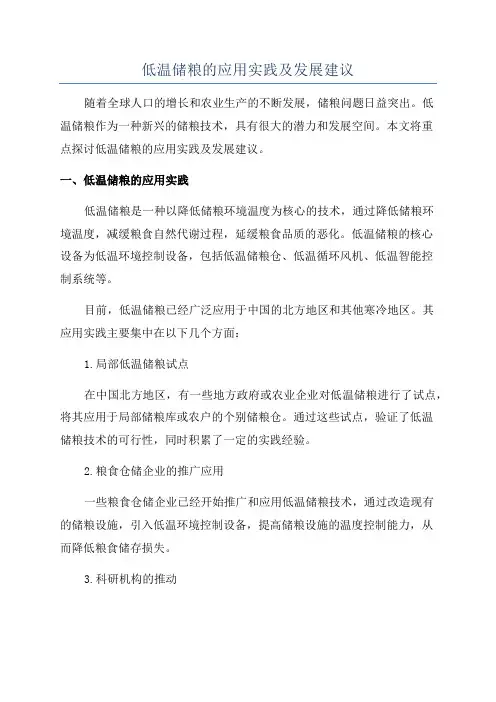 低温储粮的应用实践及发展建议

随着全球人口的增长和农业生产的不断发展，储粮问题日益突出。低温储粮作为一种新兴的储粮技术，具有很大的潜力和发展空间。本文将重点探讨低温储粮的应用实践及发展建议。

一、低温储粮的应用实践

低温储粮是一种以降低储粮环境温度为核心的技术，通过降低储粮环境温度，减缓粮食自然代谢过程，延缓粮食品质的恶化。低温储粮的核心设备为低温环境控制设备，包括低温储粮仓、低温循环风机、低温智能控制系统等。

目前，低温储粮已经广泛应用于中国的北方地区和其他寒冷地区。其应用实践主要集中在以下几个方面：

1.局部低温储粮试点

在中国北方地区，有一些地方政府或农业企业对低温储粮进行了试点，将其应用于局部储粮库或农户的个别储粮仓。通过这些试点，验证了低温储粮技术的可行性，同时积累了一定的实践经验。

2.粮食仓储企业的推广应用

一些粮食仓储企业已经开始推广和应用低温储粮技术，通过改造现有的储粮设施，引入低温环境控制设备，提高储粮设施的温度控制能力，从而降低粮食储存损失。

3.科研机构的推动